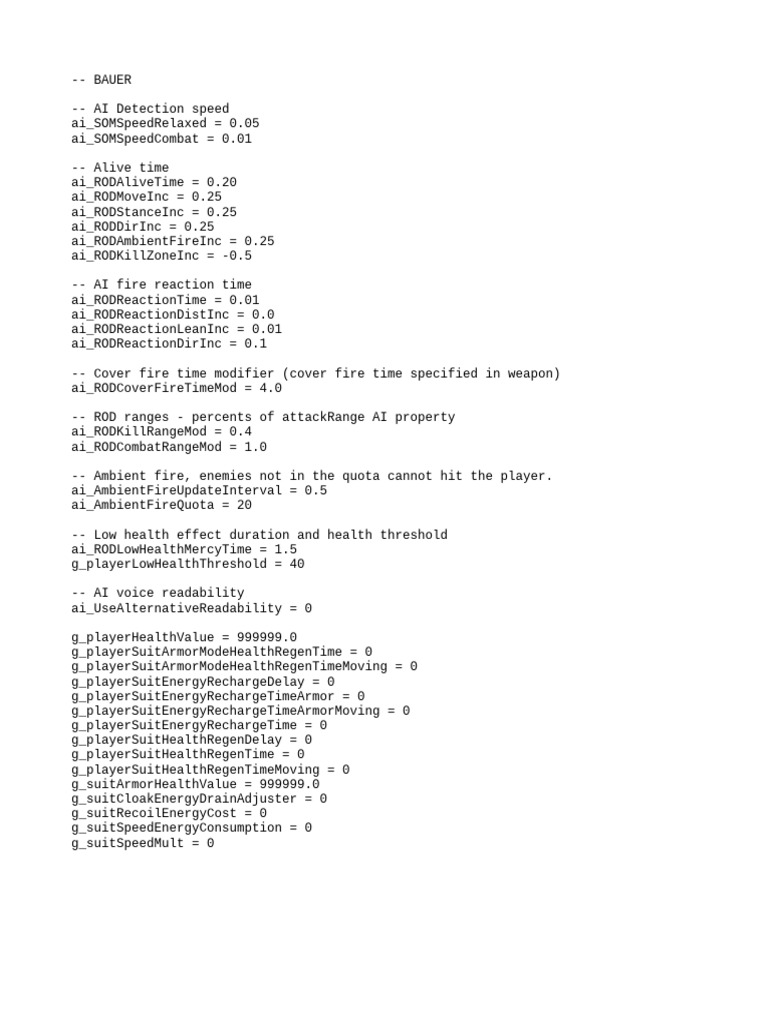 -- BAUER

-- AI Detection speed
ai_SOMSpeedRelaxed = 0.05
ai_SOMSpeedCombat = 0.01

-- Alive time
ai_RODAliveTime = 0.20
ai_RODMoveInc = 0.25
ai_RODStanceInc = 0.25
ai_RODDirInc = 0.25
ai_RODAmbientFireInc = 0.25
ai_RODKillZoneInc = -0.5

-- AI fire reaction time
ai_RODReactionTime = 0.01
ai_RODReactionDistInc = 0.0
ai_RODReactionLeanInc = 0.01
ai_RODReactionDirInc = 0.1

-- Cover fire time modifier (cover fire time specified in weapon)
ai_RODCoverFireTimeMod = 4.0

-- ROD ranges - percents of attackRange AI property
ai_RODKillRangeMod = 0.4
ai_RODCombatRangeMod = 1.0

-- Ambient fire, enemies not in the quota cannot hit the player.
ai_AmbientFireUpdateInterval = 0.5
ai_AmbientFireQuota = 20

-- Low health effect duration and health threshold
ai_RODLowHealthMercyTime = 1.5
g_playerLowHealthThreshold = 40

-- AI voice readability
ai_UseAlternativeReadability = 0

g_playerHealthValue = 999999.0
g_playerSuitArmorModeHealthRegenTime = 0
g_playerSuitArmorModeHealthRegenTimeMoving = 0
g_playerSuitEnergyRechargeDelay = 0
g_playerSuitEnergyRechargeTimeArmor = 0
g_playerSuitEnergyRechargeTimeArmorMoving = 0
g_playerSuitEnergyRechargeTime = 0
g_playerSuitHealthRegenDelay = 0
g_playerSuitHealthRegenTime = 0
g_playerSuitHealthRegenTimeMoving = 0
g_suitArmorHealthValue = 999999.0
g_suitCloakEnergyDrainAdjuster = 0
g_suitRecoilEnergyCost = 0
g_suitSpeedEnergyConsumption = 0
g_suitSpeedMult = 0